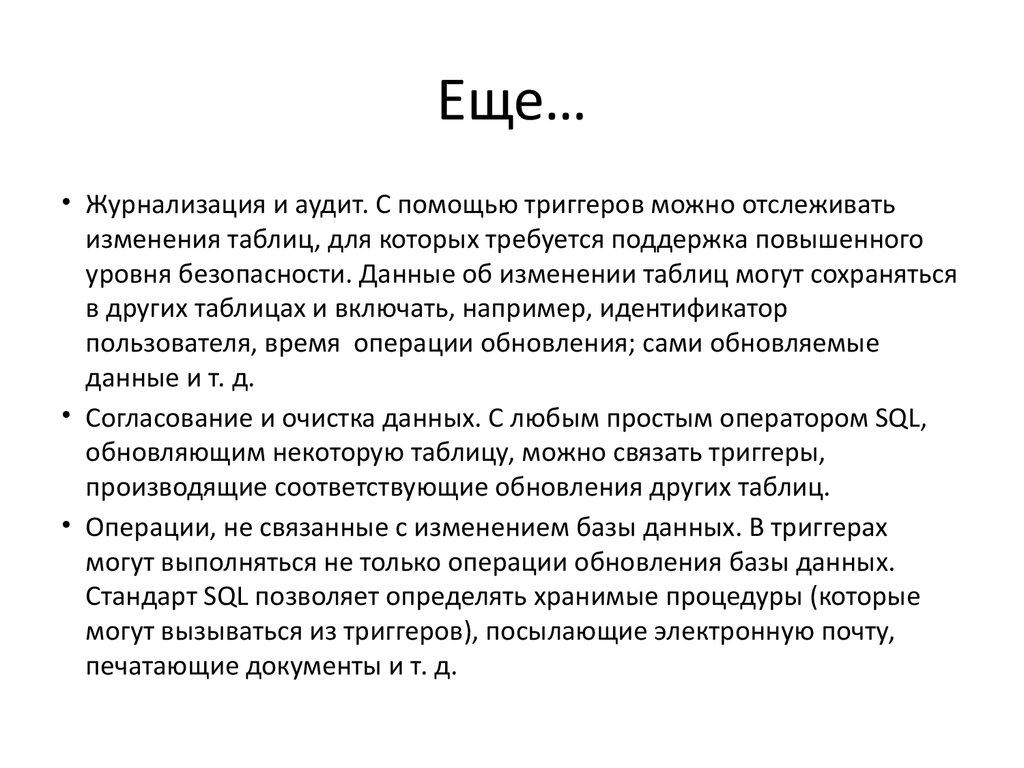 Еще…

• Журнализация и аудит. С помощью триггеров можно отслеживать изменения таблиц, для которых требуется поддержка повышенного уровня безопасности. Данные об изменении таблиц могут сохраняться в других таблицах и включать, например, идентификатор пользователя, время операции обновления; сами обновляемые данные и т. д.

• Согласование и очистка данных. С любым простым оператором SQL, обновляющим некоторую таблицу, можно связать триггеры, производящие соответствующие обновления других таблиц.

• Операции, не связанные с изменением базы данных. В триггерах могут выполняться не только операции обновления базы данных. Стандарт SQL позволяет определять хранимые процедуры (которые могут вызываться из триггеров), посылающие электронную почту, печатающие документы и т. д.